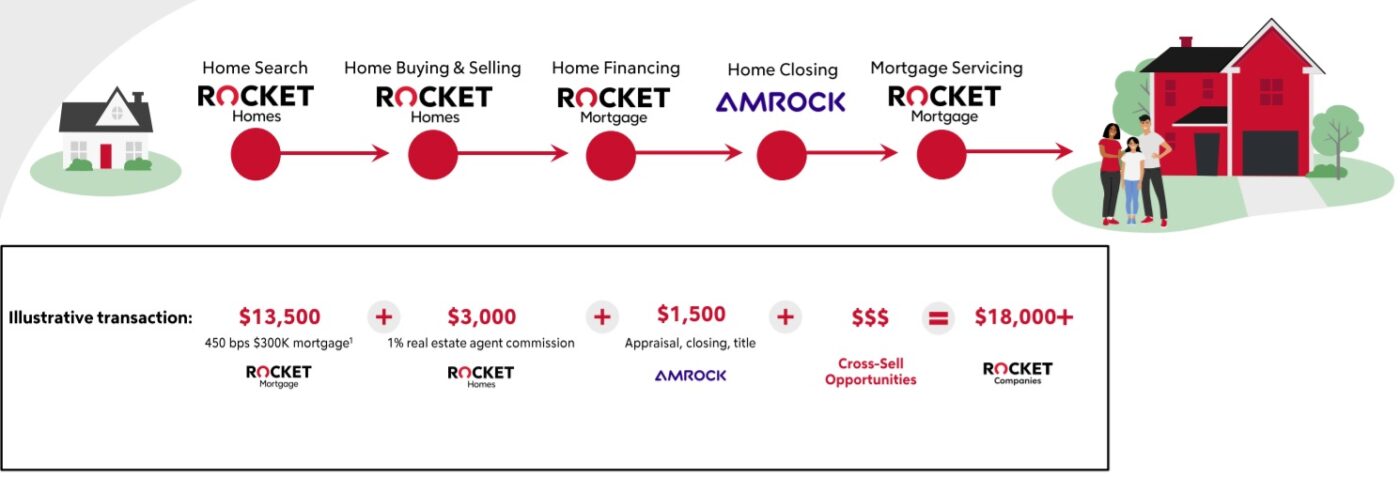 Home Search
ROCKET Homes

Home Buying & Selling
ROCKET Homes

Home Financing
ROCKET Mortgage

Home Closing
AMROCK

Mortgage Servicing
ROCKET Mortgage

Illustrative transaction: $13,500 450 bps $300K mortgage$^1$ ROCKET Mortgage + $3,000 1% real estate agent commission ROCKET Homes + $1,500 Appraisal, closing, title AMROCK + $$$ Cross-Sell Opportunities = $18,000+ ROCKET Companies